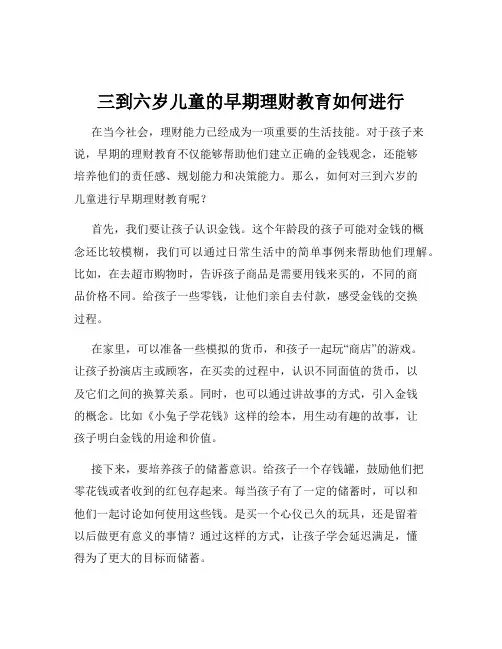 三到六岁儿童的早期理财教育如何进行

在当今社会，理财能力已经成为一项重要的生活技能。对于孩子来说，早期的理财教育不仅能够帮助他们建立正确的金钱观念，还能够培养他们的责任感、规划能力和决策能力。那么，如何对三到六岁的儿童进行早期理财教育呢？

首先，我们要让孩子认识金钱。这个年龄段的孩子可能对金钱的概念还比较模糊，我们可以通过日常生活中的简单事例来帮助他们理解。比如，在去超市购物时，告诉孩子商品是需要用钱来买的，不同的商品价格不同。给孩子一些零钱，让他们亲自去付款，感受金钱的交换过程。

在家里，可以准备一些模拟的货币，和孩子一起玩“商店”的游戏。让孩子扮演店主或顾客，在买卖的过程中，认识不同面值的货币，以及它们之间的换算关系。同时，也可以通过讲故事的方式，引入金钱的概念。比如《小兔子学花钱》这样的绘本，用生动有趣的故事，让孩子明白金钱的用途和价值。

接下来，要培养孩子的储蓄意识。给孩子一个存钱罐，鼓励他们把零花钱或者收到的红包存起来。每当孩子有了一定的储蓄时，可以和他们一起讨论如何使用这些钱。是买一个心仪已久的玩具，还是留着以后做更有意义的事情？通过这样的方式，让孩子学会延迟满足，懂得为了更大的目标而储蓄。